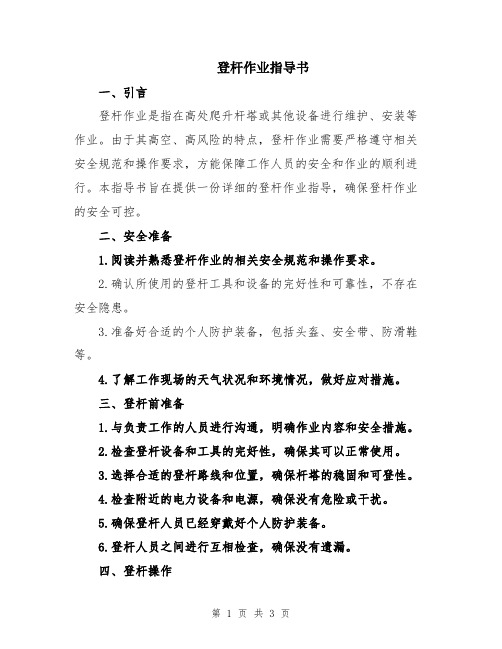 登杆作业指导书

一、引言

登杆作业是指在高处爬升杆塔或其他设备进行维护、安装等作业。由于其高空、高风险的特点，登杆作业需要严格遵守相关安全规范和操作要求，方能保障工作人员的安全和作业的顺利进行。本指导书旨在提供一份详细的登杆作业指导，确保登杆作业的安全可控。

二、安全准备

1.阅读并熟悉登杆作业的相关安全规范和操作要求。

2.确认所使用的登杆工具和设备的完好性和可靠性，不存在安全隐患。

3.准备好合适的个人防护装备，包括头盔、安全带、防滑鞋等。

4.了解工作现场的天气状况和环境情况，做好应对措施。

三、登杆前准备

1.与负责工作的人员进行沟通，明确作业内容和安全措施。

2.检查登杆设备和工具的完好性，确保其可以正常使用。

3.选择合适的登杆路线和位置，确保杆塔的稳固和可登性。

4.检查附近的电力设备和电源，确保没有危险或干扰。

5.确保登杆人员已经穿戴好个人防护装备。

6.登杆人员之间进行互相检查，确保没有遗漏。

四、登杆操作

第 1 页 共 3 页